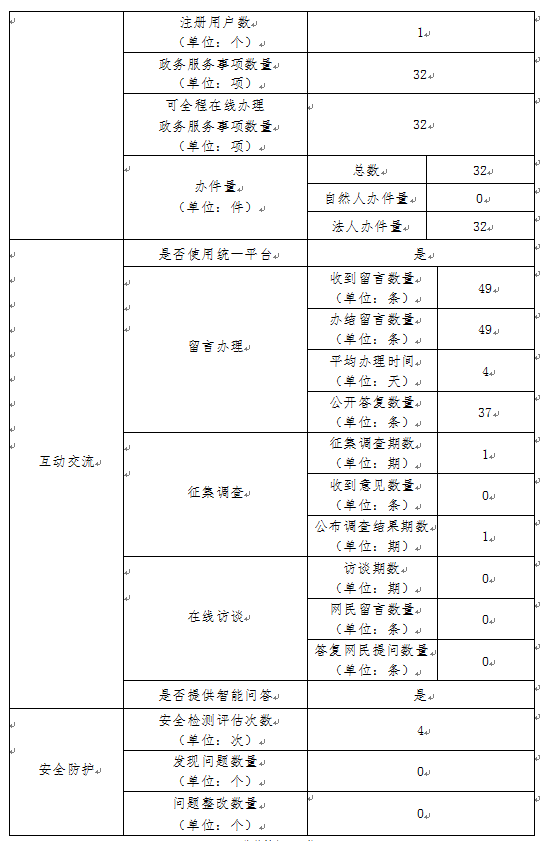 | | | | |
|---|---|---|---|
| | 注册用户数（单位：个） | 1 | |
| | 政务服务事项数量（单位：项） | 32 | |
| | 可全程在线办理政务服务事项数量（单位：项） | 32 | |
| | 办件量（单位：件） | 总数 | 32 |
| | | 自然人办件量 | 0 |
| | | 法人办件量 | 32 |
| 互动交流 | 是否使用统一平台 | 是 | |
| | 留言办理 | 收到留言数量（单位：条） | 49 |
| | | 办结留言数量（单位：条） | 49 |
| | | 平均办理时间（单位：天） | 4 |
| | | 公开答复数量（单位：条） | 37 |
| | 征集调查 | 征集调查期数（单位：期） | 1 |
| | | 收到意见数量（单位：条） | 0 |
| | | 公布调查结果期数（单位：期） | 1 |
| | 在线访谈 | 访谈期数（单位：期） | 0 |
| | | 网民留言数量（单位：条） | 0 |
| | | 答复网民提问数量（单位：条） | 0 |
| | 是否提供智能问答 | 是 | |
| 安全防护 | 安全检测评估次数（单位：次） | 4 | |
| | 发现问题数量（单位：个） | 0 | |
| | 问题整改数量（单位：个） | 0 | |